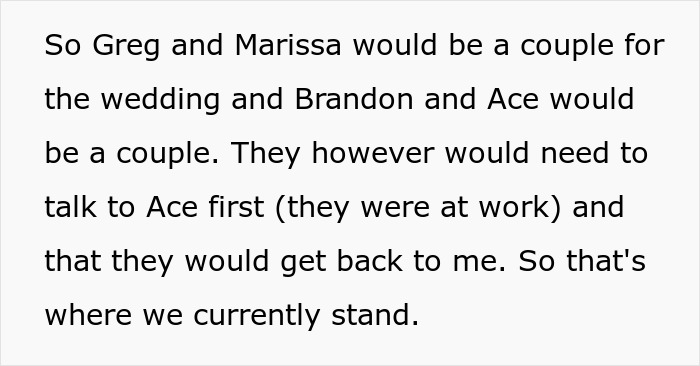 So Greg and Marissa would be a couple for the wedding and Brandon and Ace would be a couple. They however would need to talk to Ace first (they were at work) and that they would get back to me. So that's where we currently stand.